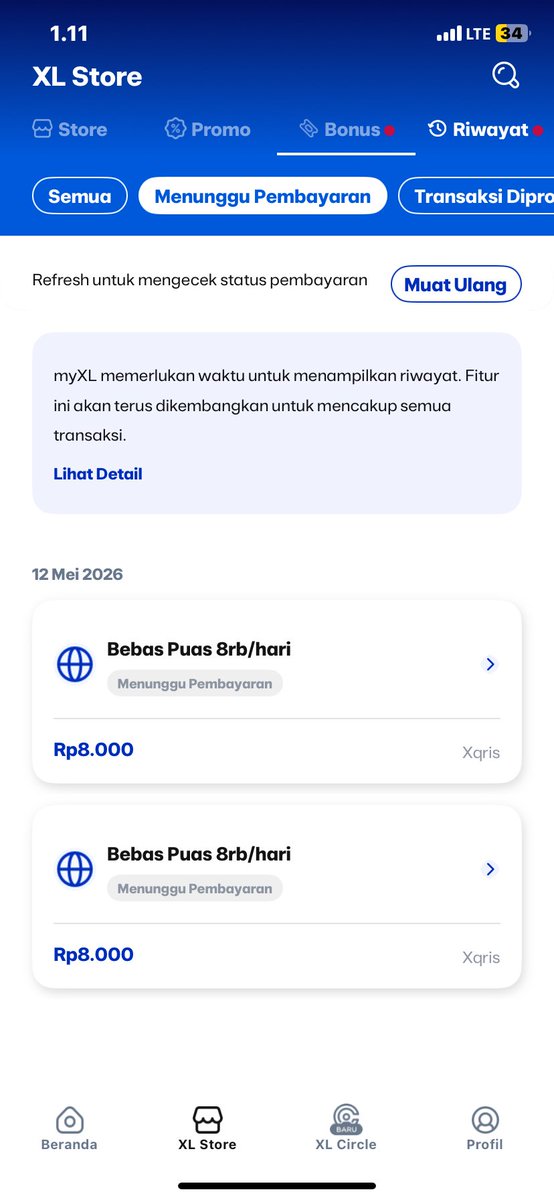 1.11 LTE 34

XL Store

Store Promo Bonus Riwayat

Semua Menunggu Pembayaran Transaksi Dipro

Refresh untuk mengecek status pembayaran Muat Ulang

myXL memerlukan waktu untuk menampilkan riwayat. Fitur ini akan terus dikembangkan untuk mencakup semua transaksi.

Lihat Detail

12 Mei 2026

Bebas Puas 8rb/hari
Menunggu Pembayaran
Rp8.000 Xqris

Bebas Puas 8rb/hari
Menunggu Pembayaran
Rp8.000 Xqris

Beranda XL Store BARU XL Circle Profil